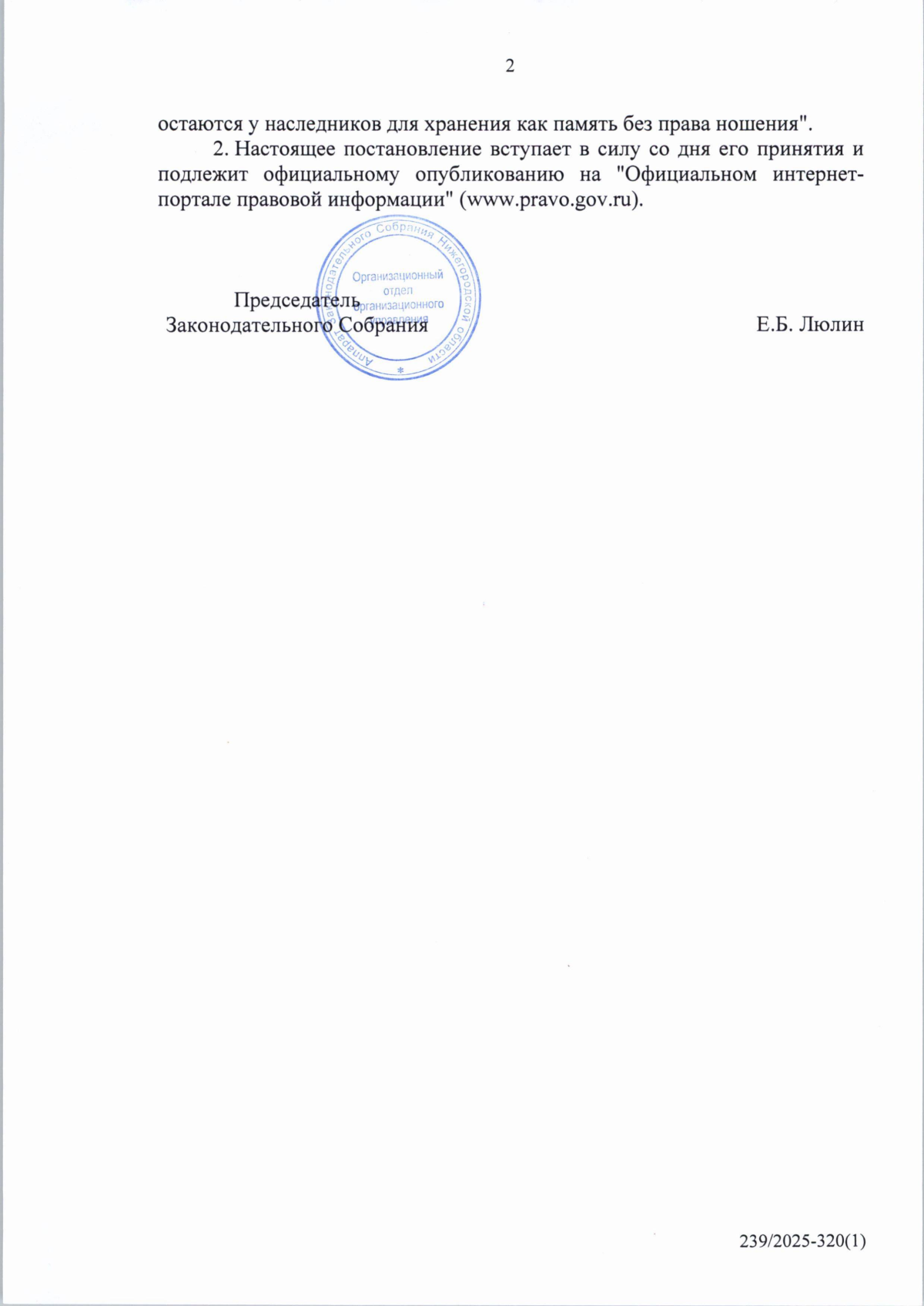 2

остаются у наследников для хранения как память без права ношения".

2. Настоящее постановление вступает в силу со дня его принятия и подлежит официальному опубликованию на "Официальном интернет-портале правовой информации" (www.pravo.gov.ru).

Аппарат Законодательного Собрания Нижегородской области
Организационный отдел организационного управления

Председатель
Законодательного Собрания

Е.Б. Люлин

239/2025-320(1)